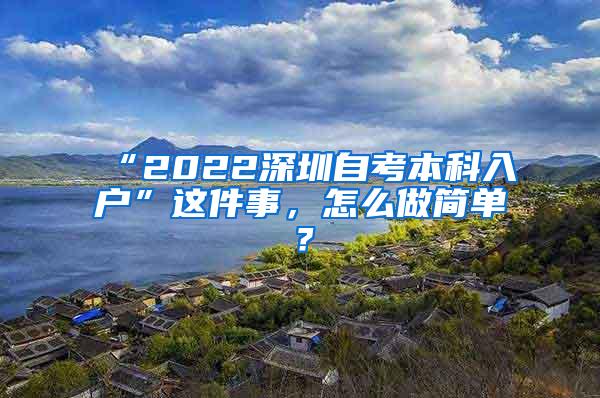 “2022深圳自考本科入户”这件事，怎么做简单？